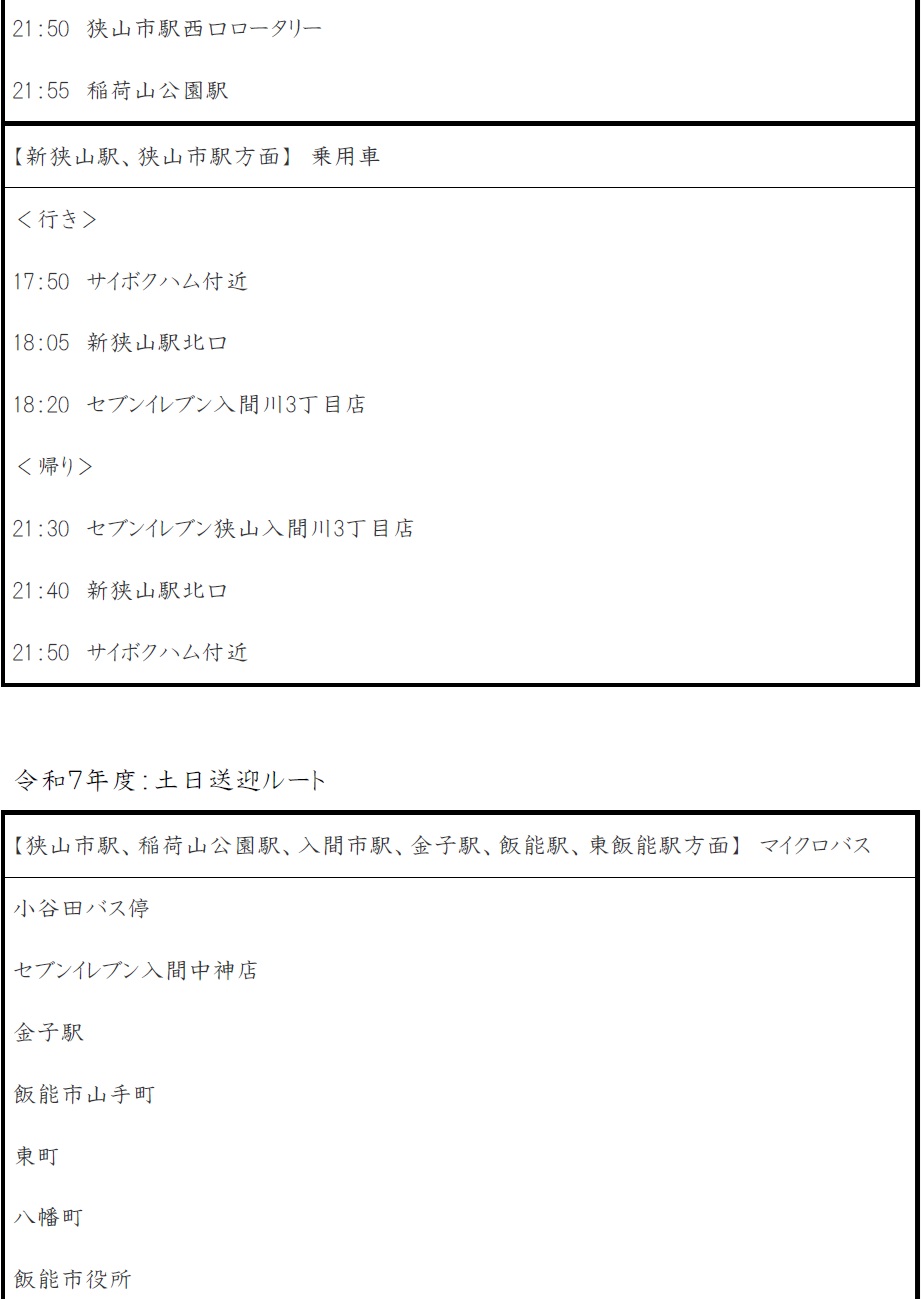 21:50 狭山市駅西口ロータリー

21:55 稲荷山公園駅

【新狭山駅、狭山市駅方面】 乗用車

＜行き＞

17:50 サイボクハム付近

18:05 新狭山駅北口

18:20 セブンイレブン入間川3丁目店

＜帰り＞

21:30 セブンイレブン狭山入間川3丁目店

21:40 新狭山駅北口

21:50 サイボクハム付近

令和7年度:土日送迎ルート

【狭山市駅、稲荷山公園駅、入間市駅、金子駅、飯能駅、東飯能駅方面】 マイクロバス

小谷田バス停

セブンイレブン入間中神店

金子駅

飯能市山手町

東町

八幡町

飯能市役所